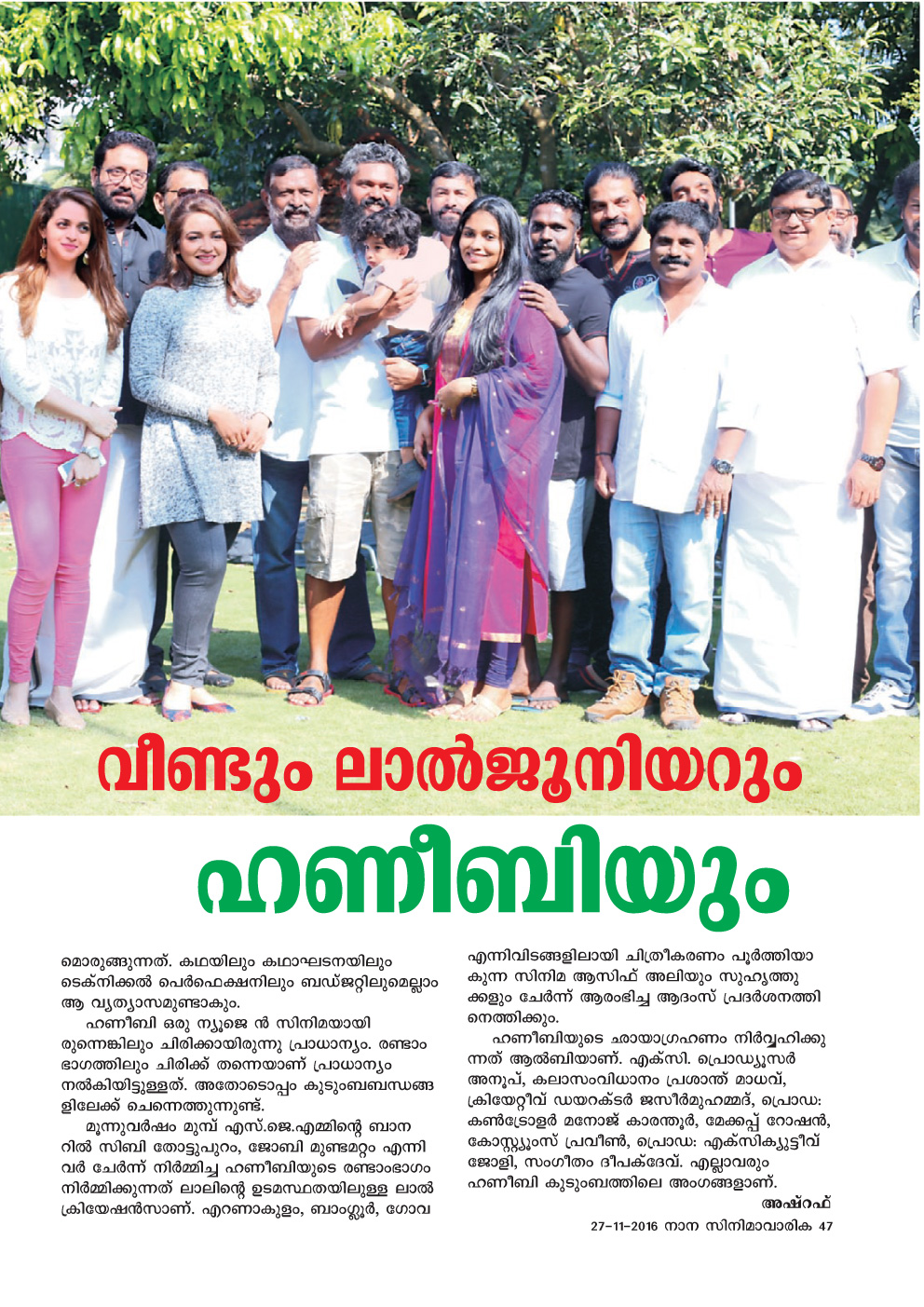 വീണ്ടും ലാൽജൂനിയറും

ഹണീബിയും

മൊരുങ്ങുന്നത്. കഥയിലും കഥാഘടനയിലും ടെക്നിക്കൽ പെർഫെക്ഷനിലും ബഡ്ജറ്റിലുമെല്ലാം ആ വ്യത്യാസമുണ്ടാകും.

ഹണീബി ഒരു ന്യൂജെ ൻ സിനിമയായിരുന്നെങ്കിലും ചിരിക്കായിരുന്നു പ്രാധാന്യം. രണ്ടാം ഭാഗത്തിലും ചിരിക്ക് തന്നെയാണ് പ്രാധാന്യം നൽകിയിട്ടുള്ളത്. അതോടൊപ്പം കുടുംബബന്ധങ്ങളിലേക്ക് ചെന്നെത്തുന്നുണ്ട്.

മൂന്നുവർഷം മുമ്പ് എസ്.ജെ.എമ്മിന്റെ ബാനറിൽ സിബി തോട്ടുപുറം, ജോബി മുണ്ടമറ്റം എന്നിവർ ചേർന്ന് നിർമ്മിച്ച ഹണീബിയുടെ രണ്ടാംഭാഗം നിർമ്മിക്കുന്നത് ലാലിന്റെ ഉടമസ്ഥതയിലുള്ള ലാൽ ക്രിയേഷൻസാണ്. എറണാകുളം, ബാംഗ്ലൂർ, ഗോവ എന്നിവിടങ്ങളിലായി ചിത്രീകരണം പൂർത്തിയാകുന്ന സിനിമ ആസിഫ് അലിയും സുഹൃത്തുക്കളും ചേർന്ന് ആരംഭിച്ച ആദംസ് പ്രദർശനത്തിനെത്തിക്കും.

ഹണീബിയുടെ ഛായാഗ്രഹണം നിർവ്വഹിക്കുന്നത് ആൽബിയാണ്. എക്സി. പ്രൊഡ്യൂസർ അനൂപ്, കലാസംവിധാനം പ്രശാന്ത് മാധവ്, ക്രിയേറ്റീവ് ഡയറക്ടർ ജസീർമുഹമ്മദ്, പ്രൊഡ: കൺട്രോളർ മനോജ് കാരന്തൂർ, മേക്കപ്പ് റോഷൻ, കോസ്റ്റ്യൂംസ് പ്രവീൺ, പ്രൊഡ: എക്സിക്യൂട്ടീവ് ജോളി, സംഗീതം ദീപക്ദേവ്. എല്ലാവരും ഹണീബി കുടുംബത്തിലെ അംഗങ്ങളാണ്.

അഷ്റഫ്

27-11-2016 നാന സിനിമാവാരിക 47